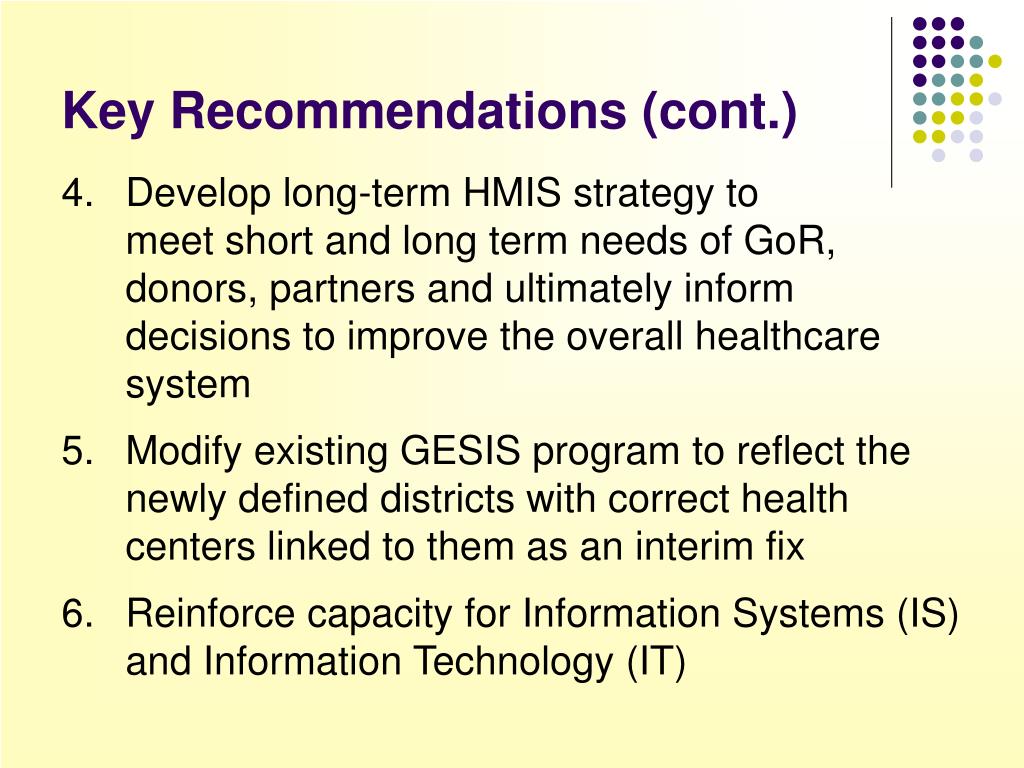 Key Recommendations (cont.)

4. Develop long-term HMIS strategy to meet short and long term needs of GoR, donors, partners and ultimately inform decisions to improve the overall healthcare system

5. Modify existing GESIS program to reflect the newly defined districts with correct health centers linked to them as an interim fix

6. Reinforce capacity for Information Systems (IS) and Information Technology (IT)